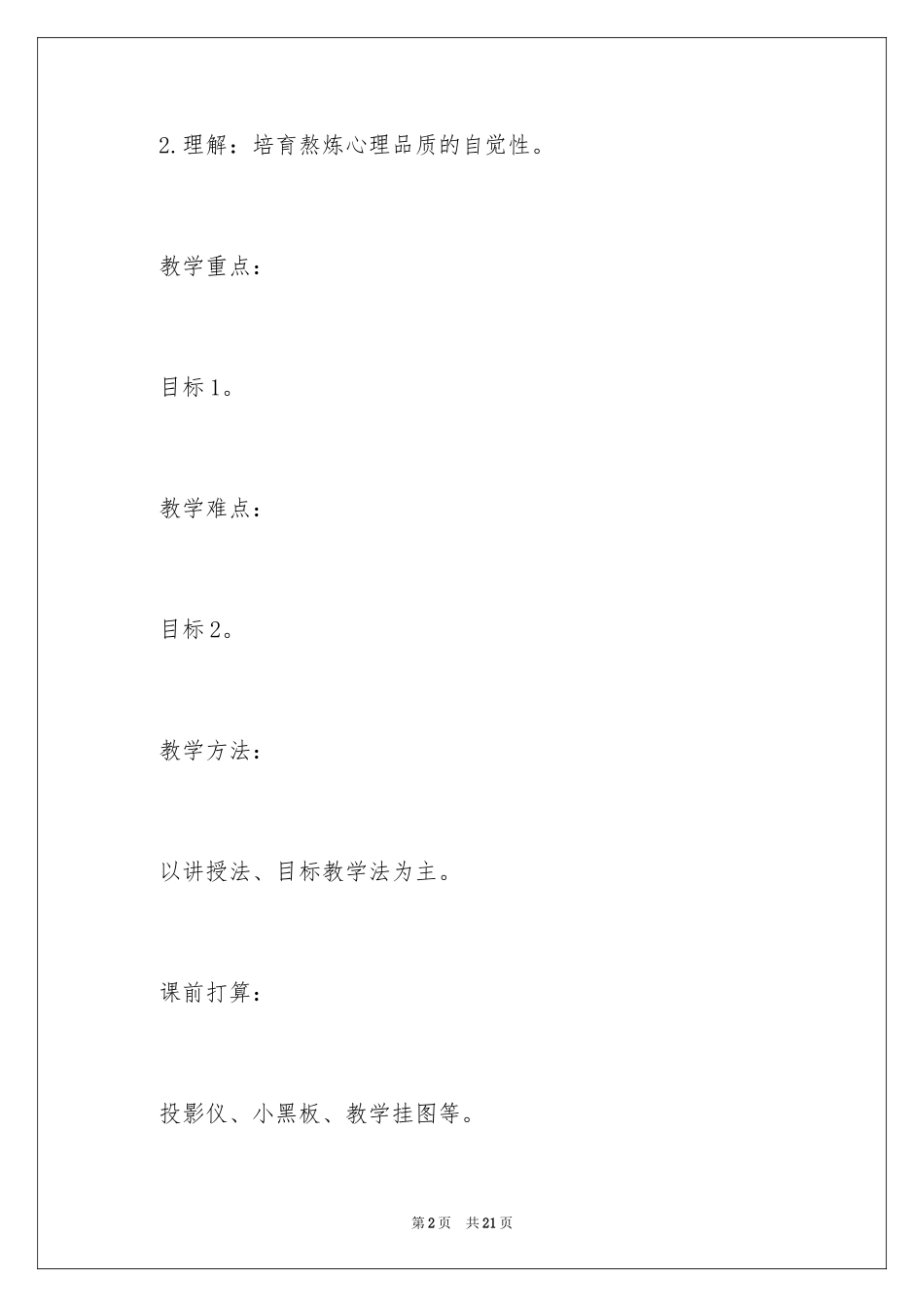 2.理解：培育熬炼心理品质的自觉性。

教学重点：

目标1。

教学难点：

目标2。

教学方法：

以讲授法、目标教学法为主。

课前打算：

投影仪、小黑板、教学挂图等。

第2页 共21页